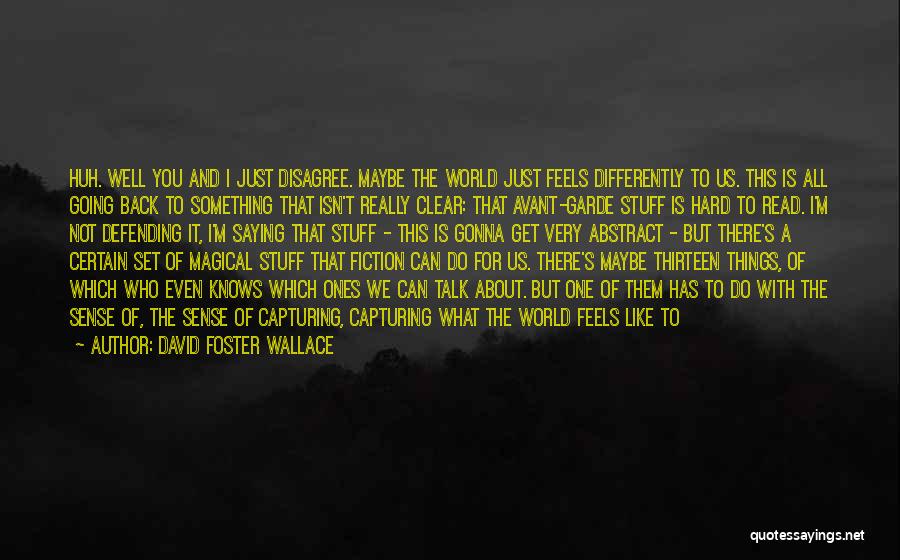 HUH. WELL YOU AND I JUST DISAGREE. MAYBE THE WORLD JUST FEELS DIFFERENTLY TO US. THIS IS ALL GOING BACK TO SOMETHING THAT ISN'T REALLY CLEAR: THAT AVANT-GARDE STUFF IS HARD TO READ. I'M NOT DEFENDING IT, I'M SAYING THAT STUFF - THIS IS GONNA GET VERY ABSTRACT - BUT THERE'S A CERTAIN SET OF MAGICAL STUFF THAT FICTION CAN DO FOR US. THERE'S MAYBE THIRTEEN THINGS, OF WHICH WHO EVEN KNOWS WHICH ONES WE CAN TALK ABOUT. BUT ONE OF THEM HAS TO DO WITH THE SENSE OF, THE SENSE OF CAPTURING, CAPTURING WHAT THE WORLD FEELS LIKE TO

- AUTHOR: DAVID FOSTER WALLACE

quotessayings.net